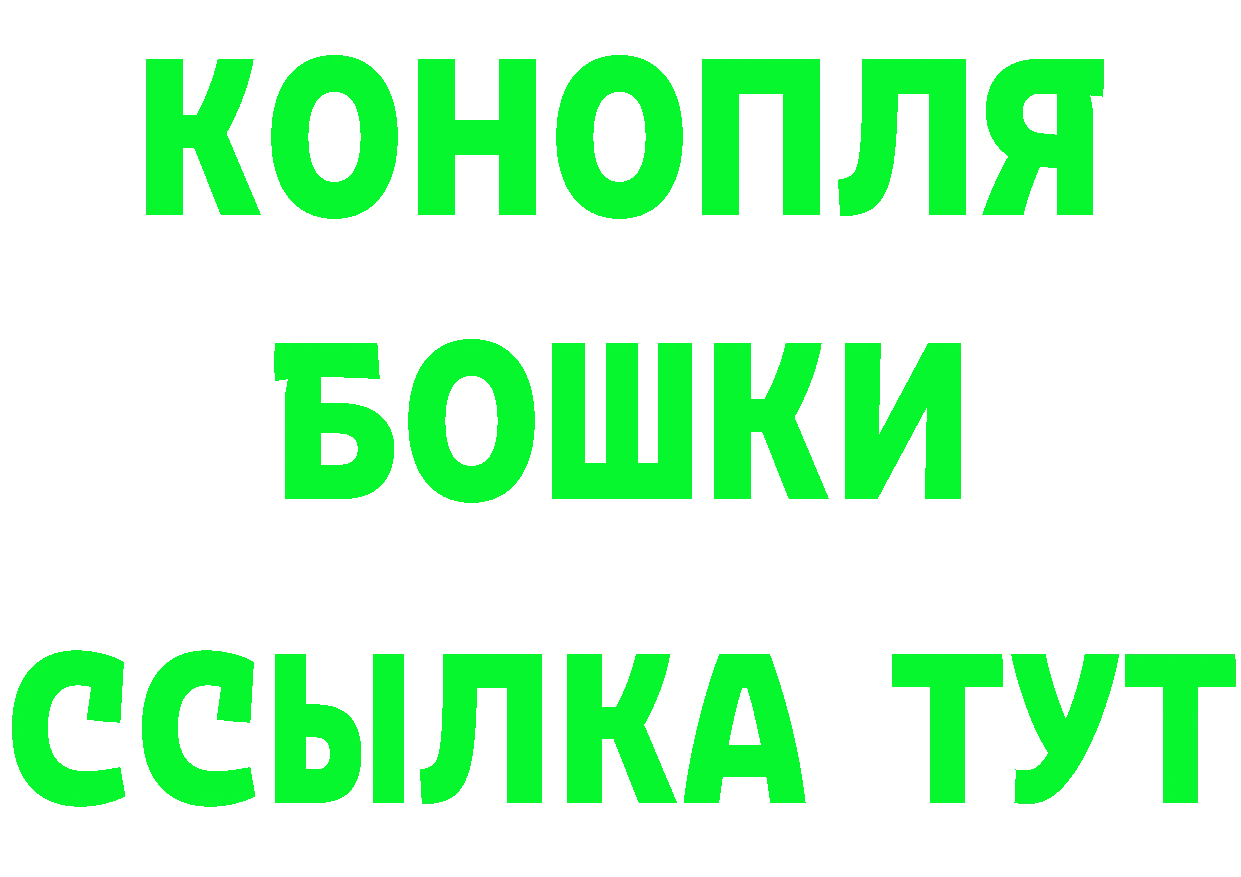 КОНОПЛЯ
БОШКИ
ССЫЛКА ТУТ